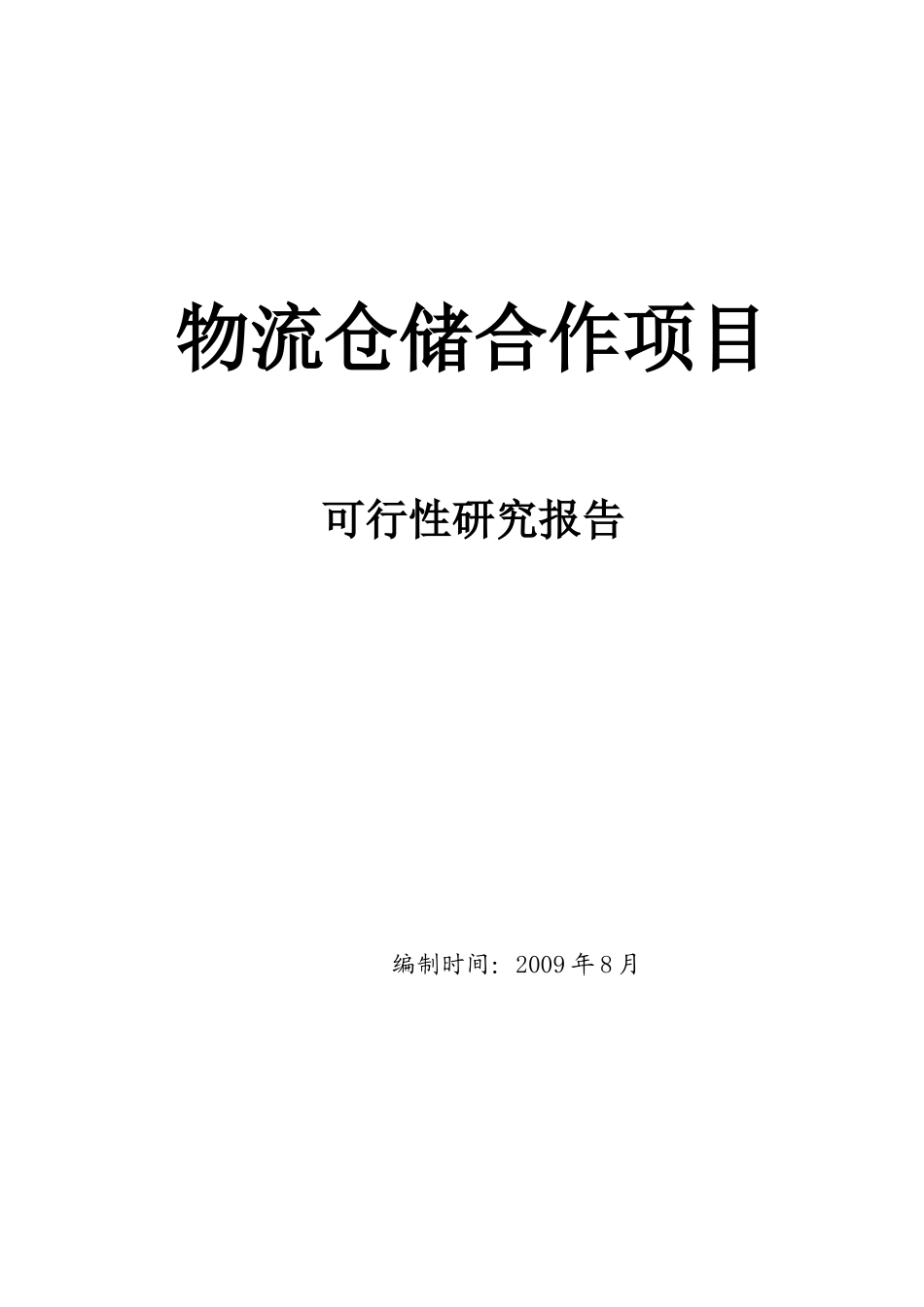 物流仓储合作项目

可行性研究报告

编制时间：2009 年 8 月